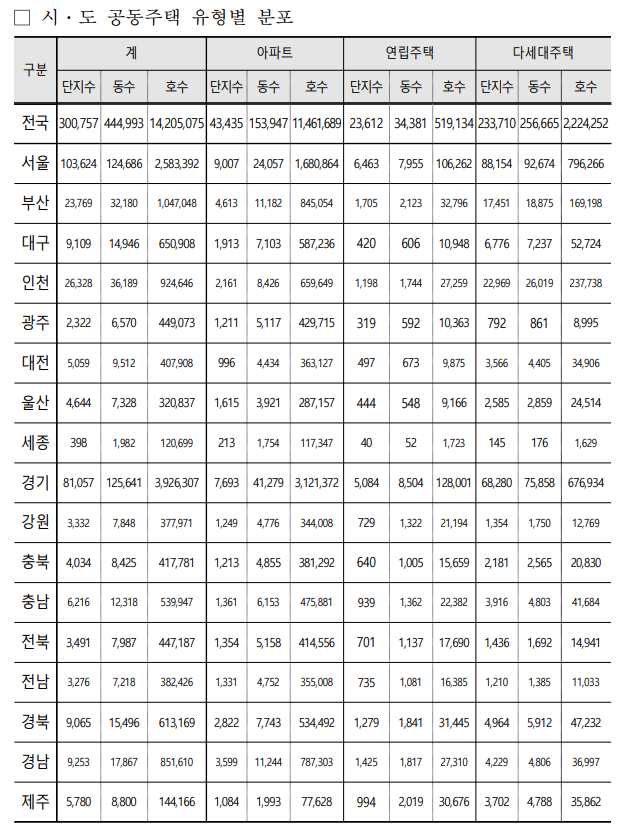 □ 시·도 공동주택 유형별 분포

| 구분 | 계 | | | 아파트 | | | 연립주택 | | | 다세대주택 | | |
|---|---|---|---|---|---|---|---|---|---|---|---|---|
| | 단지수 | 동수 | 호수 | 단지수 | 동수 | 호수 | 단지수 | 동수 | 호수 | 단지수 | 동수 | 호수 |
| 전국 | 300,757 | 444,993 | 14,205,075 | 43,435 | 153,947 | 11,461,689 | 23,612 | 34,381 | 519,134 | 233,710 | 256,665 | 2,224,252 |
| 서울 | 103,624 | 124,686 | 2,583,392 | 9,007 | 24,057 | 1,680,864 | 6,463 | 7,955 | 106,262 | 88,154 | 92,674 | 796,266 |
| 부산 | 23,769 | 32,180 | 1,047,048 | 4,613 | 11,182 | 845,054 | 1,705 | 2,123 | 32,796 | 17,451 | 18,875 | 169,198 |
| 대구 | 9,109 | 14,946 | 650,908 | 1,913 | 7,103 | 587,236 | 420 | 606 | 10,948 | 6,776 | 7,237 | 52,724 |
| 인천 | 26,328 | 36,189 | 924,646 | 2,161 | 8,426 | 659,649 | 1,198 | 1,744 | 27,259 | 22,969 | 26,019 | 237,738 |
| 광주 | 2,322 | 6,570 | 449,073 | 1,211 | 5,117 | 429,715 | 319 | 592 | 10,363 | 792 | 861 | 8,995 |
| 대전 | 5,059 | 9,512 | 407,908 | 996 | 4,434 | 363,127 | 497 | 673 | 9,875 | 3,566 | 4,405 | 34,906 |
| 울산 | 4,644 | 7,328 | 320,837 | 1,615 | 3,921 | 287,157 | 444 | 548 | 9,166 | 2,585 | 2,859 | 24,514 |
| 세종 | 398 | 1,982 | 120,699 | 213 | 1,754 | 117,347 | 40 | 52 | 1,723 | 145 | 176 | 1,629 |
| 경기 | 81,057 | 125,641 | 3,926,307 | 7,693 | 41,279 | 3,121,372 | 5,084 | 8,504 | 128,001 | 68,280 | 75,858 | 676,934 |
| 강원 | 3,332 | 7,848 | 377,971 | 1,249 | 4,776 | 344,008 | 729 | 1,322 | 21,194 | 1,354 | 1,750 | 12,769 |
| 충북 | 4,034 | 8,425 | 417,781 | 1,213 | 4,855 | 381,292 | 640 | 1,005 | 15,659 | 2,181 | 2,565 | 20,830 |
| 충남 | 6,216 | 12,318 | 539,947 | 1,361 | 6,153 | 475,881 | 939 | 1,362 | 22,382 | 3,916 | 4,803 | 41,684 |
| 전북 | 3,491 | 7,987 | 447,187 | 1,354 | 5,158 | 414,556 | 701 | 1,137 | 17,690 | 1,436 | 1,692 | 14,941 |
| 전남 | 3,276 | 7,218 | 382,426 | 1,331 | 4,752 | 355,008 | 735 | 1,081 | 16,385 | 1,210 | 1,385 | 11,033 |
| 경북 | 9,065 | 15,496 | 613,169 | 2,822 | 7,743 | 534,492 | 1,279 | 1,841 | 31,445 | 4,964 | 5,912 | 47,232 |
| 경남 | 9,253 | 17,867 | 851,610 | 3,599 | 11,244 | 787,303 | 1,425 | 1,817 | 27,310 | 4,229 | 4,806 | 36,997 |
| 제주 | 5,780 | 8,800 | 144,166 | 1,084 | 1,993 | 77,628 | 994 | 2,019 | 30,676 | 3,702 | 4,788 | 35,862 |